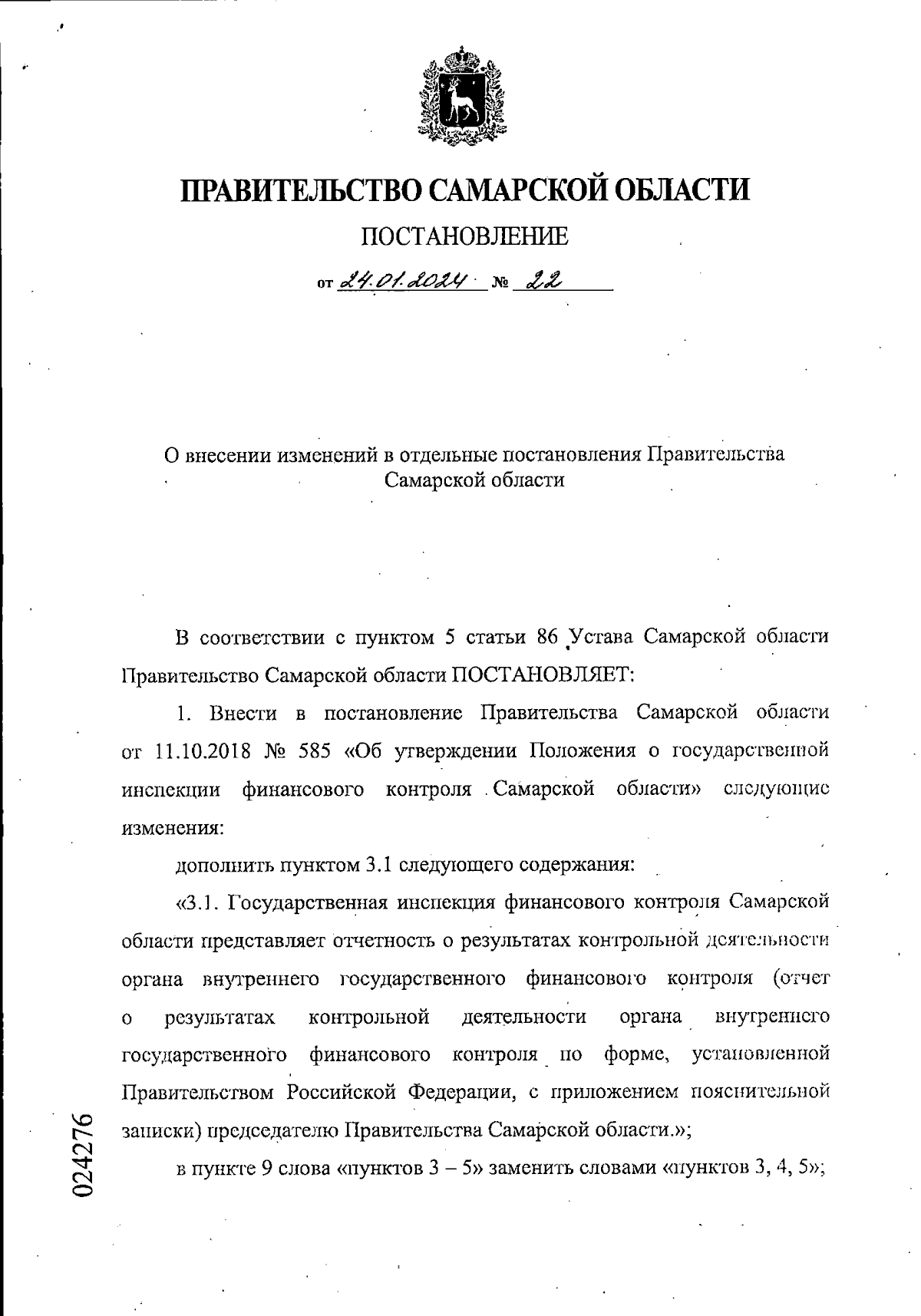 ПРАВИТЕЛЬСТВО САМАРСКОЙ ОБЛАСТИ

ПОСТАНОВЛЕНИЕ

от 24.01.2024 № 22

О внесении изменений в отдельные постановления Правительства Самарской области

В соответствии с пунктом 5 статьи 86 Устава Самарской области Правительство Самарской области ПОСТАНОВЛЯЕТ:

1. Внести в постановление Правительства Самарской области от 11.10.2018 № 585 «Об утверждении Положения о государственной инспекции финансового контроля Самарской области» следующие изменения:

дополнить пунктом 3.1 следующего содержания:

«3.1. Государственная инспекция финансового контроля Самарской области представляет отчетность о результатах контрольной деятельности органа внутреннего государственного финансового контроля (отчет о результатах контрольной деятельности органа внутреннего государственного финансового контроля по форме, установленной Правительством Российской Федерации, с приложением пояснительной записки) председателю Правительства Самарской области.»;

в пункте 9 слова «пунктов 3 – 5» заменить словами «пунктов 3, 4, 5»;

024276